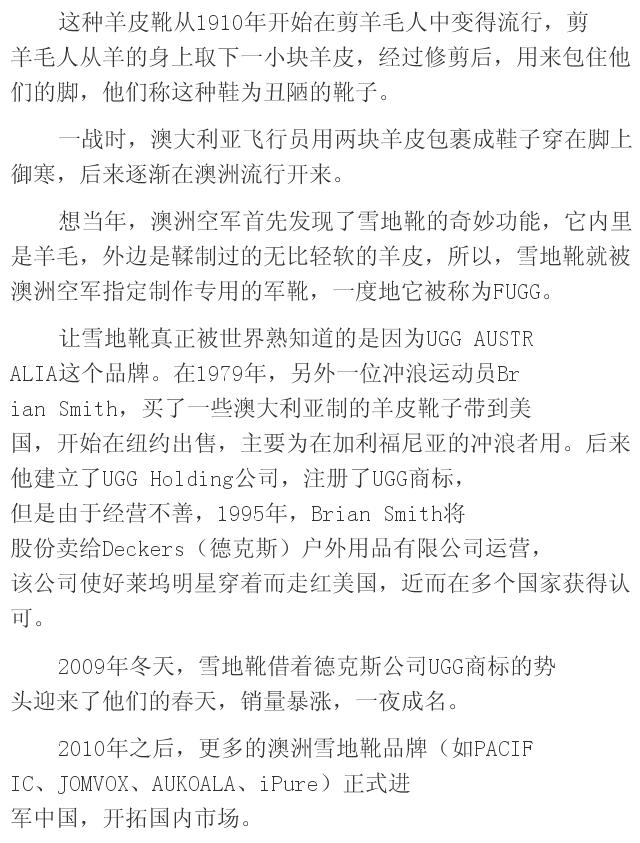 这种羊皮靴从1910年开始在剪羊毛人中变得流行，剪羊毛人从羊的身上取下一小块羊皮，经过修剪后，用来包住他们的脚，他们称这种鞋为丑陋的靴子。

一战时，澳大利亚飞行员用两块羊皮包裹成鞋子穿在脚上御寒，后来逐渐在澳洲流行开来。

想当年，澳洲空军首先发现了雪地靴的奇妙功能，它内里是羊毛，外边是鞣制过的无比轻软的羊皮，所以，雪地靴就被澳洲空军指定制作专用的军靴，一度地它被称为FUGG。

让雪地靴真正被世界熟知道的是因为UGG AUSTRALIA这个品牌。在1979年，另外一位冲浪运动员Brian Smith，买了一些澳大利亚制的羊皮靴子带到美国，开始在纽约出售，主要为在加利福尼亚的冲浪者用。后来他建立了UGG Holding公司，注册了UGG商标，但是由于经营不善，1995年，Brian Smith将股份卖给Deckers（德克斯）户外用品有限公司运营，该公司使好莱坞明星穿着而走红美国，近而在多个国家获得认可。

2009年冬天，雪地靴借着德克斯公司UGG商标的势头迎来了他们的春天，销量暴涨，一夜成名。

2010年之后，更多的澳洲雪地靴品牌（如PACIFIC、JOMVOX、AUKOALA、iPure）正式进军中国，开拓国内市场。